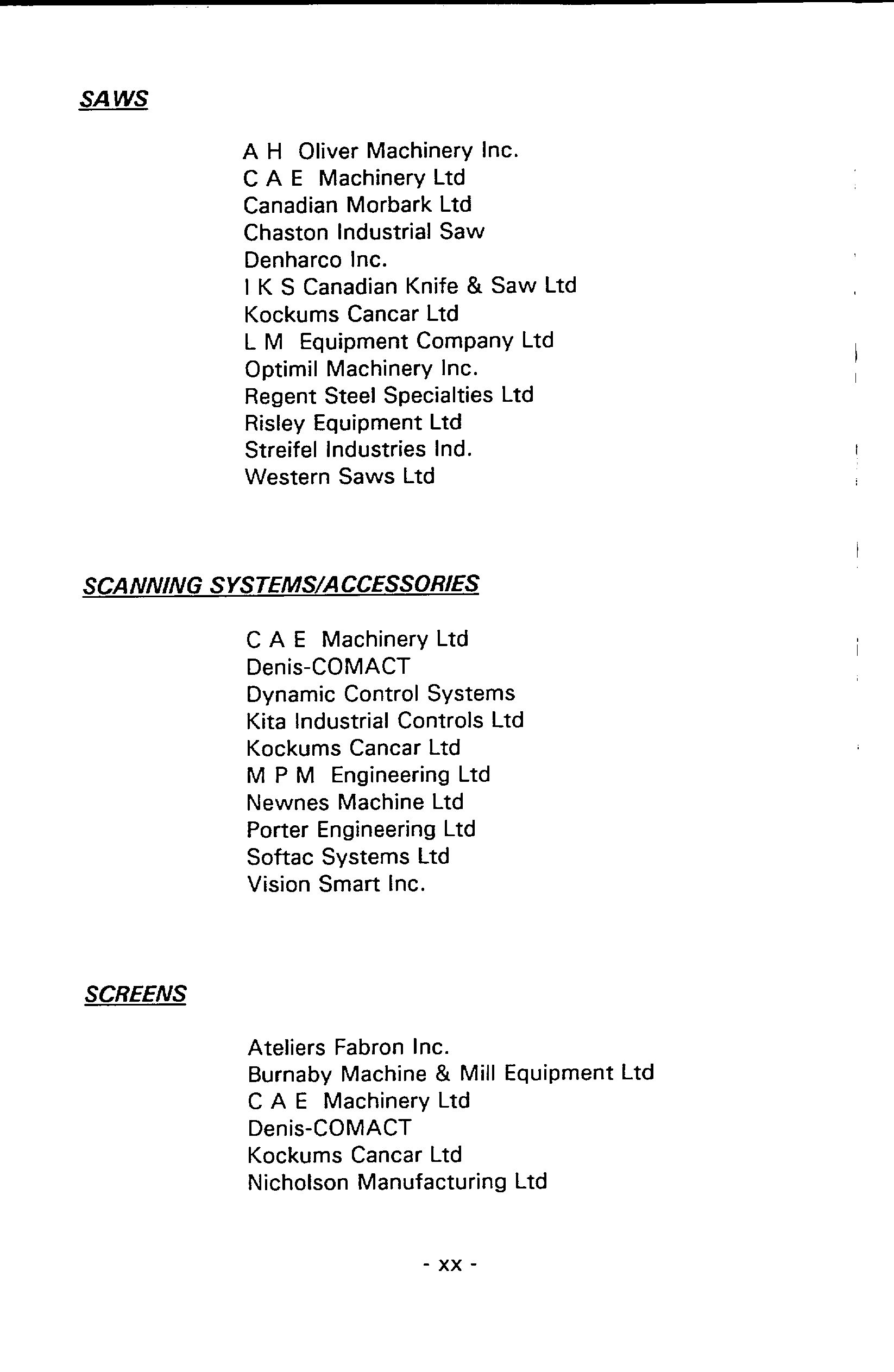 SAWS

A H Oliver Machinery Inc.
C A E Machinery Ltd
Canadian Morbark Ltd
Chaston Industrial Saw
Denharco Inc.
I K S Canadian Knife & Saw Ltd
Kockums Cancar Ltd
L M Equipment Company Ltd
Optimil Machinery Inc.
Regent Steel Specialties Ltd
Risley Equipment Ltd
Streifel Industries Ind.
Western Saws Ltd

SCANNING SYSTEMS/ACCESSORIES

C A E Machinery Ltd
Denis-COMACT
Dynamic Control Systems
Kita Industrial Controls Ltd
Kockums Cancar Ltd
M P M Engineering Ltd
Newnes Machine Ltd
Porter Engineering Ltd
Softac Systems Ltd
Vision Smart Inc.

SCREENS

Ateliers Fabron Inc.
Burnaby Machine & Mill Equipment Ltd
C A E Machinery Ltd
Denis-COMACT
Kockums Cancar Ltd
Nicholson Manufacturing Ltd

- xx -